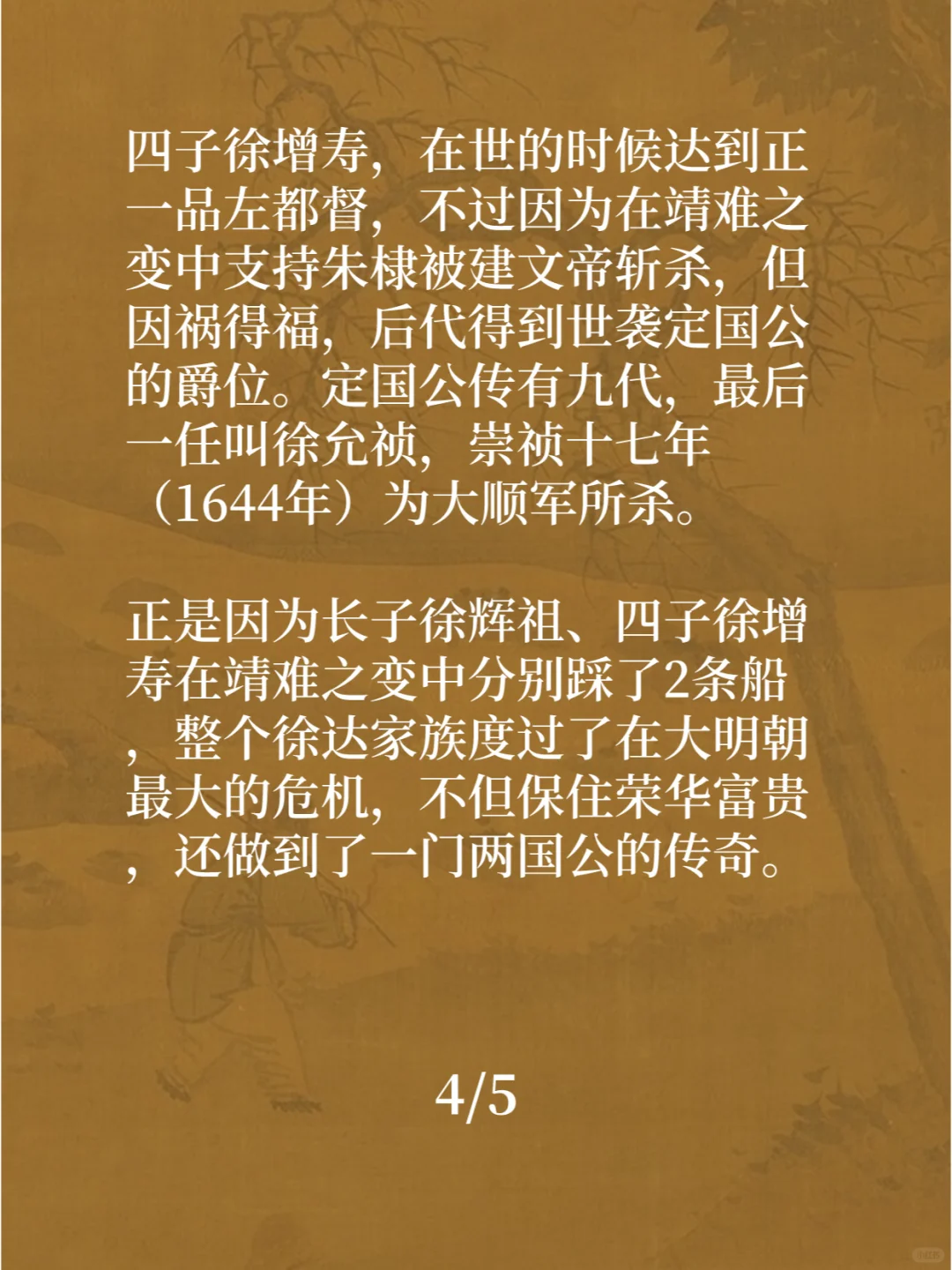 四子徐增寿，在世的时候达到正一品左都督，不过因为在靖难之变中支持朱棣被建文帝斩杀，但因祸得福，后代得到世袭定国公的爵位。定国公传有九代，最后一任叫徐允祯，崇祯十七年（1644年）为大顺军所杀。

正是因为长子徐辉祖、四子徐增寿在靖难之变中分别踩了2条船，整个徐达家族度过了在大明朝最大的危机，不但保住荣华富贵，还做到了一门两国公的传奇。

4/5